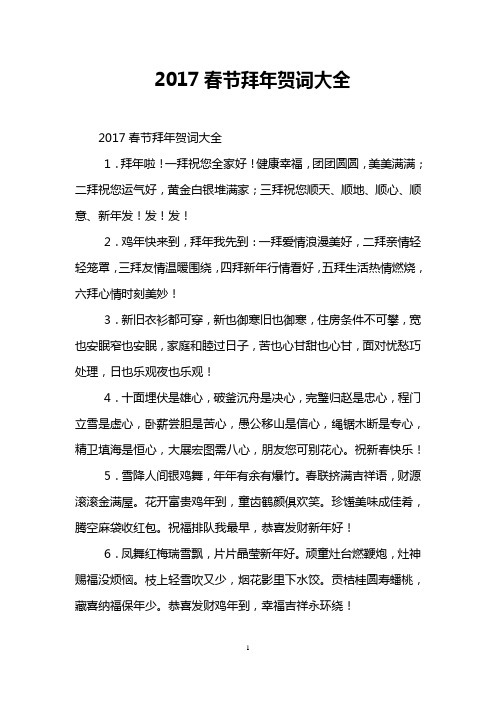 2017 春节拜年贺词大全

2017 春节拜年贺词大全

1．拜年啦！一拜祝您全家好！健康幸福，团团圆圆，美美满满；二拜祝您运气好，黄金白银堆满家；三拜祝您顺天、顺地、顺心、顺意、新年发！发！发！

2．鸡年快来到，拜年我先到：一拜爱情浪漫美好，二拜亲情轻轻笼罩，三拜友情温暖围绕，四拜新年行情看好，五拜生活热情燃烧，六拜心情时刻美妙！

3．新旧衣衫都可穿，新也御寒旧也御寒，住房条件不可攀，宽也安眠窄也安眠，家庭和睦过日子，苦也心甘甜也心甘，面对忧愁巧处理，日也乐观夜也乐观！

4．十面埋伏是雄心，破釜沉舟是决心，完璧归赵是忠心，程门立雪是虚心，卧薪尝胆是苦心，愚公移山是信心，绳锯木断是专心，精卫填海是恒心，大展宏图需八心，朋友您可别花心。祝新春快乐！

5．雪降人间银鸡舞，年年有余有爆竹。春联挤满吉祥语，财源滚滚金满屋。花开富贵鸡年到，童齿鹤颜俱欢笑。珍馐美味成佳肴，腾空麻袋收红包。祝福排队我最早，恭喜发财新年好！

6．凤舞红梅瑞雪飘，片片晶莹新年好。顽童灶台燃鞭炮，灶神赐福没烦恼。枝上轻雪吹又少，烟花影里下水饺。贡桔桂圆寿蟠桃，藏喜纳福保年少。恭喜发财鸡年到，幸福吉祥永环绕！

1